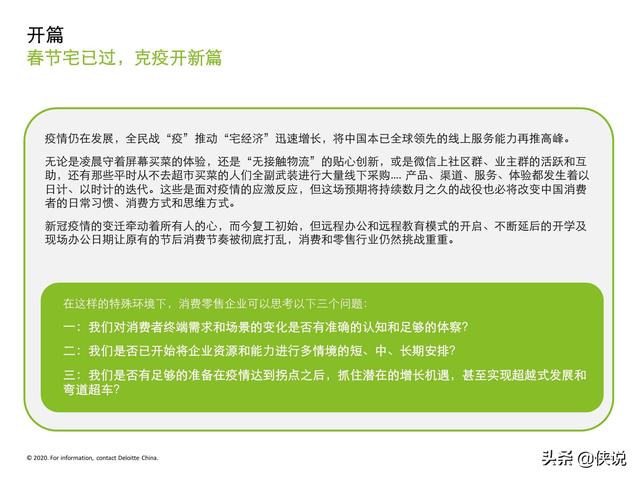 开篇
春节宅已过，克疫开新篇

疫情仍在发展，全民战“疫”推动“宅经济”迅速增长，将中国本已全球领先的线上服务能力再推高峰。

无论是凌晨守着屏幕买菜的体验，还是“无接触物流”的贴心创新，或是微信上社区群、业主群的活跃和互助，还有那些平时从不去超市买菜的人们全副武装进行大量线下采购.... 产品、渠道、服务、体验都发生着以日计、以时计的迭代。这些是面对疫情的应激反应，但这场预期将持续数月之久的战役也必将改变中国消费者的日常习惯、消费方式和思维方式。

新冠疫情的变迁牵动着所有人的心，而今复工初始，但远程办公和远程教育模式的开启、不断延后的开学及现场办公日期让原有的节后消费节奏被彻底打乱，消费和零售行业仍然挑战重重。

在这样的特殊环境下，消费零售企业可以思考以下三个问题：

一：我们对消费者终端需求和场景的变化是否有准确的认知和足够的体察？

二：我们是否已开始将企业资源和能力进行多情境的短、中、长期安排？

三：我们是否有足够的准备在疫情达到拐点之后，抓住潜在的增长机遇，甚至实现超越式发展和弯道超车？

© 2020. For information, contact Deloitte China.

头条 @侠说